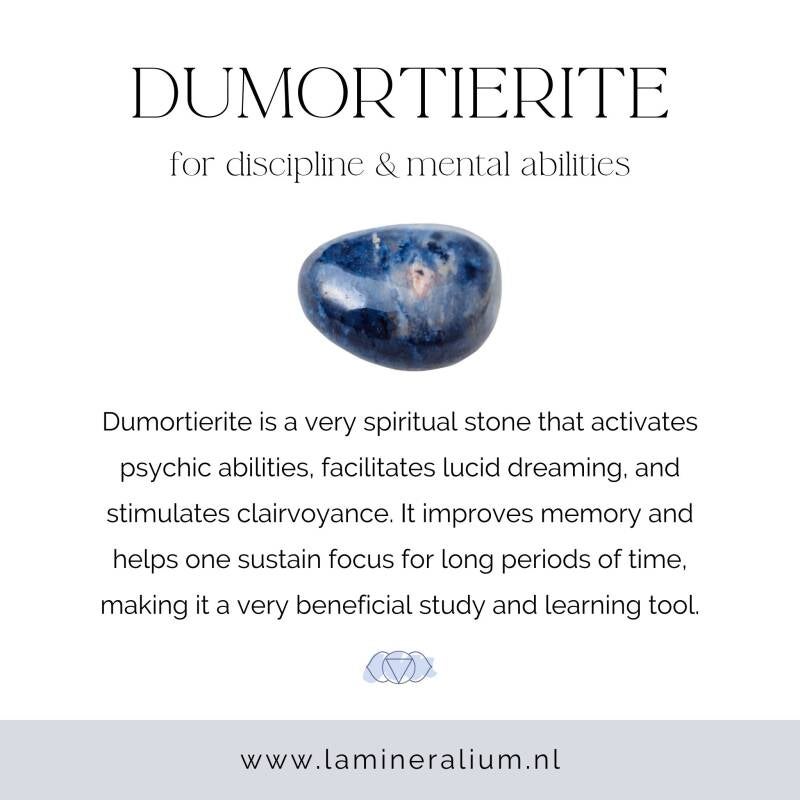 DUMORTIERITE

for discipline & mental abilities

Dumortierite is a very spiritual stone that activates psychic abilities, facilitates lucid dreaming, and stimulates clairvoyance. It improves memory and helps one sustain focus for long periods of time, making it a very beneficial study and learning tool.

www.lamineralium.nl